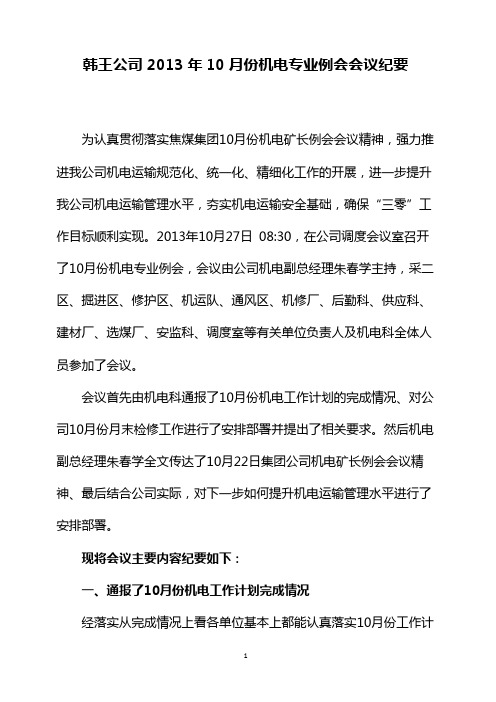 韩王公司 2013 年 10 月份机电专业例会会议纪要

为认真贯彻落实焦煤集团10月份机电矿长例会会议精神，强力推进我公司机电运输规范化、统一化、精细化工作的开展，进一步提升我公司机电运输管理水平，夯实机电运输安全基础，确保“三零”工作目标顺利实现。2013年10月27日 08:30，在公司调度会议室召开了10月份机电专业例会，会议由公司机电副总经理朱春学主持，采二区、掘进区、修护区、机运队、通风区、机修厂、后勤科、供应科、建材厂、选煤厂、安监科、调度室等有关单位负责人及机电科全体人员参加了会议。

会议首先由机电科通报了10月份机电工作计划的完成情况、对公司10月份月末检修工作进行了安排部署并提出了相关要求。然后机电副总经理朱春学全文传达了10月22日集团公司机电矿长例会会议精神、最后结合公司实际，对下一步如何提升机电运输管理水平进行了安排部署。

现将会议主要内容纪要如下：

一、通报了10月份机电工作计划完成情况

经落实从完成情况上看各单位基本上都能认真落实10月份工作计

1